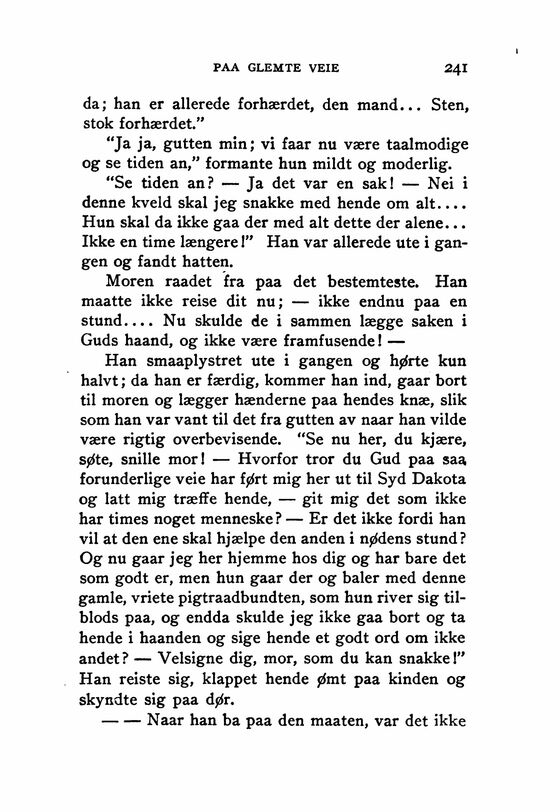 PAA GLEMTE VEIE 241

da; han er allerede forhærdet, den mand... Sten, stok forhærdet."

"Ja ja, gutten min; vi faar nu være taalmodige og se tiden an," formante hun mildt og moderlig.

"Se tiden an? — Ja det var en sak! — Nei i denne kveld skal jeg snakke med hende om alt.... Hun skal da ikke gaa der med alt dette der alene... Ikke en time længere!" Han var allerede ute i gangen og fandt hatten.

Moren raadet fra paa det bestemteste. Han maatte ikke reise dit nu; — ikke endnu paa en stund.... Nu skulde de i sammen lægge saken i Guds haand, og ikke være framfusende! —

Han smaaplystret ute i gangen og hørte kun halvt; da han er færdig, kommer han ind, gaar bort til moren og lægger hænderne paa hendes knæ, slik som han var vant til det fra gutten av naar han vilde være rigtig overbevisende. "Se nu her, du kjære, søte, snille mor! — Hvorfor tror du Gud paa saa forunderlige veie har ført mig her ut til Syd Dakota og latt mig træffe hende, — git mig det som ikke har times noget menneske? — Er det ikke fordi han vil at den ene skal hjælpe den anden i nødens stund? Og nu gaar jeg her hjemme hos dig og har bare det som godt er, men hun gaar der og baler med denne gamle, vriete pigtraadbundten, som hun river sig tilblods paa, og endda skulde jeg ikke gaa bort og ta hende i haanden og sige hende et godt ord om ikke andet? — Velsigne dig, mor, som du kan snakke!" Han reiste sig, klappet hende ømt paa kinden og skyndte sig paa dør.

— — Naar han ba paa den maaten, var det ikke